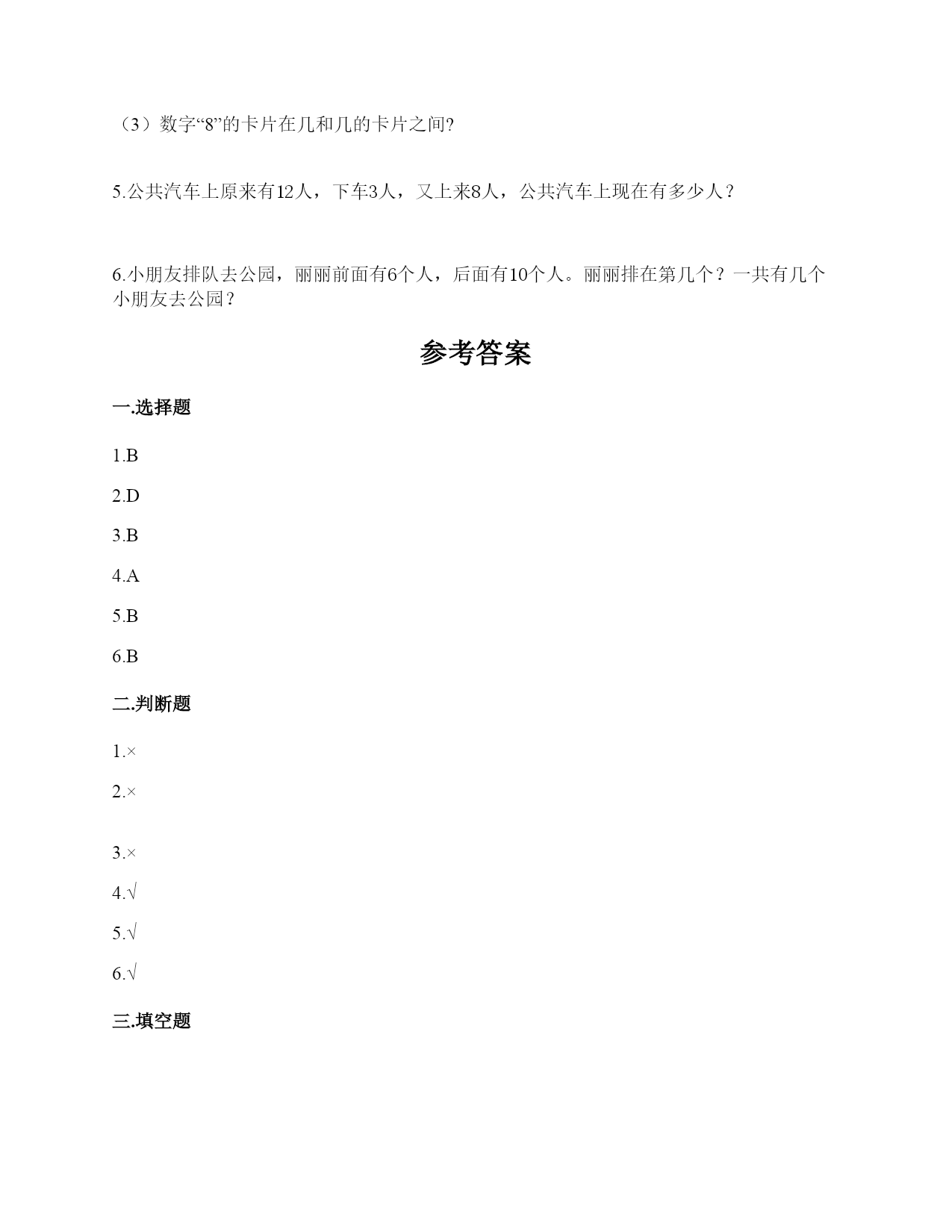 （3）数字“8”的卡片在几和几的卡片之间?

5.公共汽车上原来有12人，下车3人，又上来8人，公共汽车上现在有多少人？

6.小朋友排队去公园，丽丽前面有6个人，后面有10个人。丽丽排在第几个？一共有几个小朋友去公园？

参考答案

一.选择题

1.B

2.D

3.B

4.A

5.B

6.B

二.判断题

1.×

2.×

3.×

4.√

5.√

6.√

三.填空题